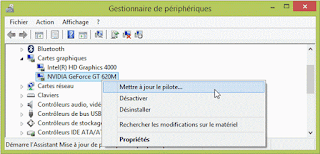 Gestionnaire de périphériques

Fichier Action Affichage ?

Bluetooth
Cartes graphiques
Intel(R) HD Graphics 4000
NVIDIA GeForce GT 620M
Cartes réseau
Claviers
Contrôleurs audio, vidé
Contrôleurs de bus USB
Contrôleurs de stockage
Contrôleurs IDE ATA/AT

Mettre à jour le pilote...
Désactiver
Désinstaller
Rechercher les modifications sur le matériel
Propriétés

Démarre l'Assistant Mise à jour de p